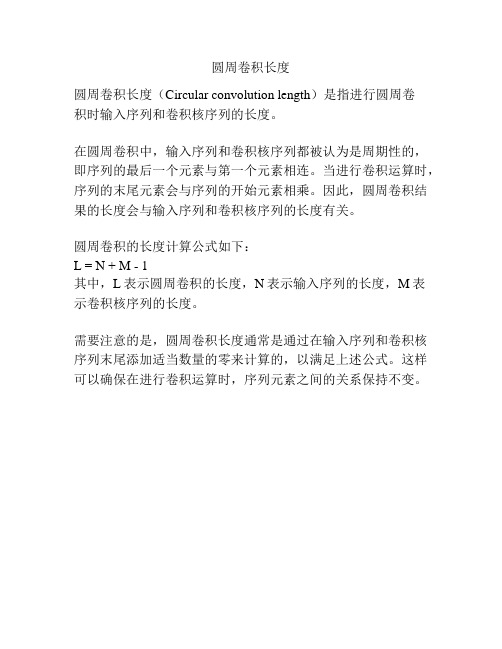 圆周卷积长度

圆周卷积长度（Circular convolution length）是指进行圆周卷积时输入序列和卷积核序列的长度。

在圆周卷积中，输入序列和卷积核序列都被认为是周期性的，即序列的最后一个元素与第一个元素相连。当进行卷积运算时，序列的末尾元素会与序列的开始元素相乘。因此，圆周卷积结果的长度会与输入序列和卷积核序列的长度有关。

圆周卷积的长度计算公式如下：
$L = N + M - 1$
其中，L表示圆周卷积的长度，N表示输入序列的长度，M表示卷积核序列的长度。

需要注意的是，圆周卷积长度通常是通过在输入序列和卷积核序列末尾添加适当数量的零来计算的，以满足上述公式。这样可以确保在进行卷积运算时，序列元素之间的关系保持不变。